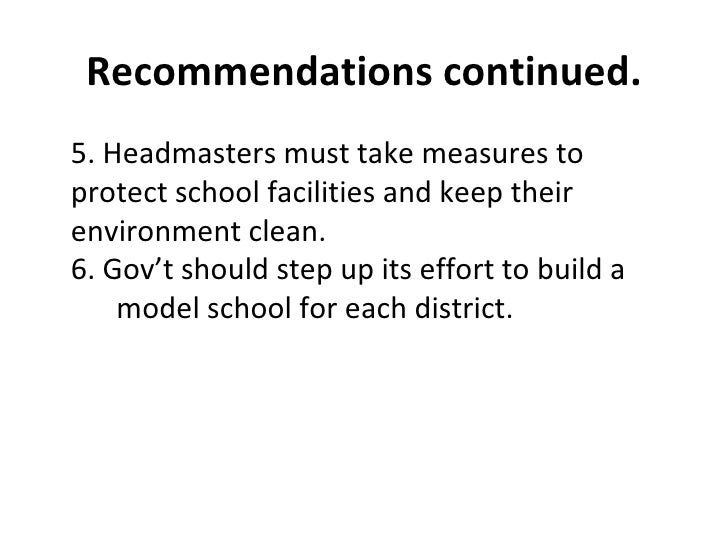 Recommendations continued.

5. Headmasters must take measures to protect school facilities and keep their environment clean.
6. Gov’t should step up its effort to build a model school for each district.